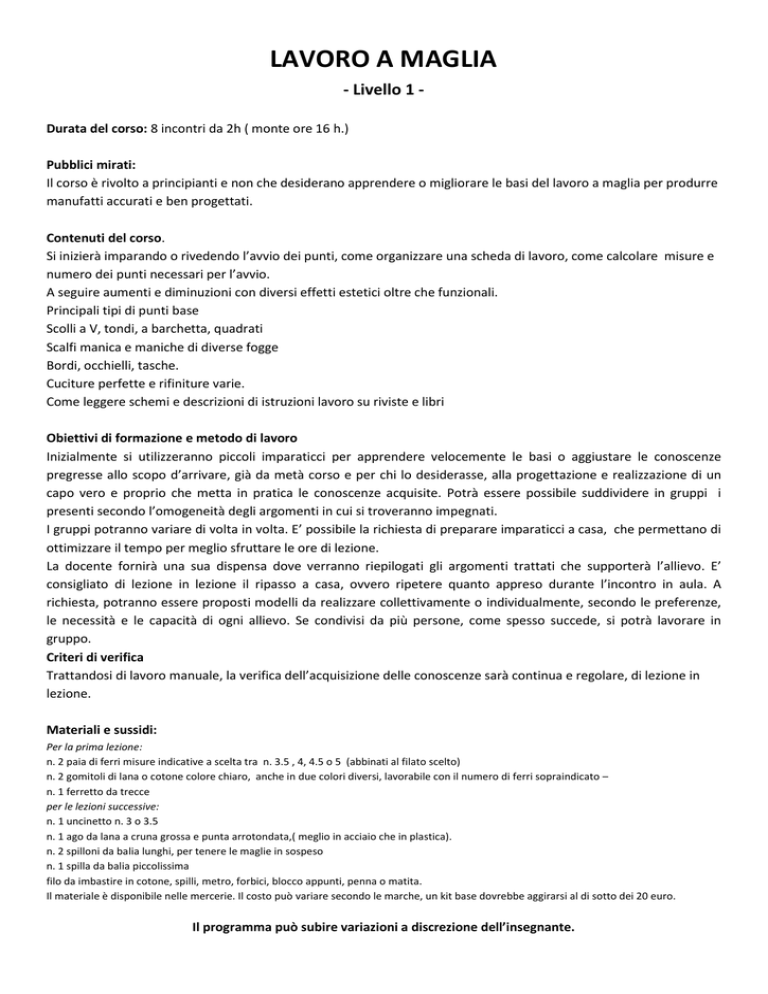 LAVORO A MAGLIA

- Livello 1 -

Durata del corso: 8 incontri da 2h ( monte ore 16 h.)

Pubblici mirati:
Il corso è rivolto a principianti e non che desiderano apprendere o migliorare le basi del lavoro a maglia per produrre manufatti accurati e ben progettati.

Contenuti del corso.
Si inizierà imparando o rivedendo l'avvio dei punti, come organizzare una scheda di lavoro, come calcolare misure e numero dei punti necessari per l'avvio.
A seguire aumenti e diminuzioni con diversi effetti estetici oltre che funzionali.
Principali tipi di punti base
Scolli a V, tondi, a barchetta, quadrati
Scalfi manica e maniche di diverse fogge
Bordi, occhielli, tasche.
Cuciture perfette e rifiniture varie.
Come leggere schemi e descrizioni di istruzioni lavoro su riviste e libri

Obiettivi di formazione e metodo di lavoro
Inizialmente si utilizzeranno piccoli imparaticci per apprendere velocemente le basi o aggiustare le conoscenze pregresse allo scopo d'arrivare, già da metà corso e per chi lo desiderasse, alla progettazione e realizzazione di un capo vero e proprio che metta in pratica le conoscenze acquisite. Potrà essere possibile suddividere in gruppi i presenti secondo l'omogeneità degli argomenti in cui si troveranno impegnati.
I gruppi potranno variare di volta in volta. E' possibile la richiesta di preparare imparaticci a casa, che permettano di ottimizzare il tempo per meglio sfruttare le ore di lezione.
La docente fornirà una sua dispensa dove verranno riepilogati gli argomenti trattati che supporterà l'allievo. E' consigliato di lezione in lezione il ripasso a casa, ovvero ripetere quanto appreso durante l'incontro in aula. A richiesta, potranno essere proposti modelli da realizzare collettivamente o individualmente, secondo le preferenze, le necessità e le capacità di ogni allievo. Se condivisi da più persone, come spesso succede, si potrà lavorare in gruppo.
Criteri di verifica
Trattandosi di lavoro manuale, la verifica dell'acquisizione delle conoscenze sarà continua e regolare, di lezione in lezione.

Materiali e sussidi:
Per la prima lezione:
n. 2 paia di ferri misure indicative a scelta tra n. 3.5 , 4, 4.5 o 5 (abbinati al filato scelto)
n. 2 gomitoli di lana o cotone colore chiaro, anche in due colori diversi, lavorabile con il numero di ferri sopraindicato –
n. 1 ferretto da trecce
per le lezioni successive:
n. 1 uncinetto n. 3 o 3.5
n. 1 ago da lana a cruna grossa e punta arrotondata,( meglio in acciaio che in plastica).
n. 2 spilloni da balia lunghi, per tenere le maglie in sospeso
n. 1 spilla da balia piccolissima
filo da imbastire in cotone, spilli, metro, forbici, blocco appunti, penna o matita.
Il materiale è disponibile nelle mercerie. Il costo può variare secondo le marche, un kit base dovrebbe aggirarsi al di sotto dei 20 euro.

Il programma può subire variazioni a discrezione dell'insegnante.